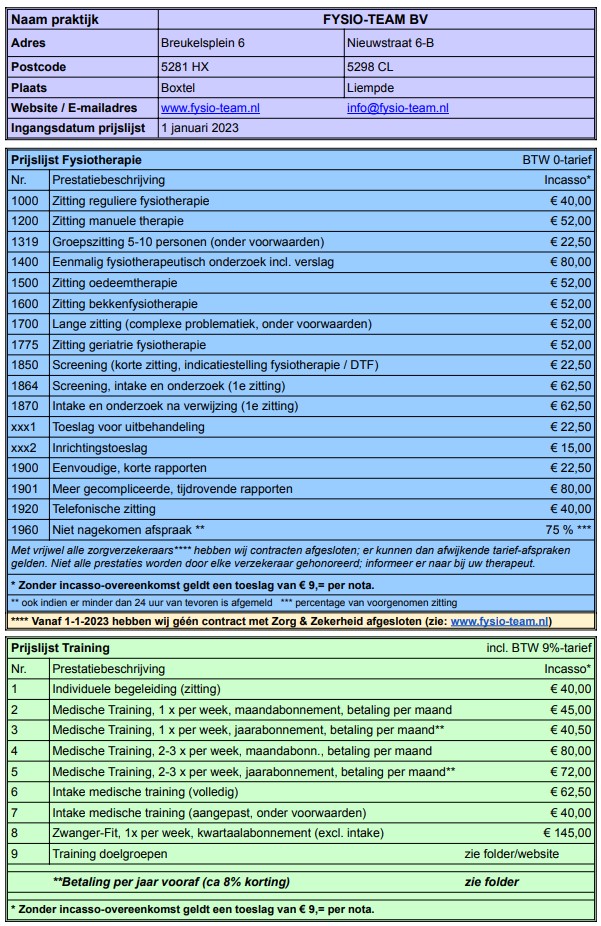 | Naam praktijk | FYSIO-TEAM BV | |
|---|---|---|
| Adres | Breukelsplein 6 | Nieuwstraat 6-B |
| Postcode | 5281 HX | 5298 CL |
| Plaats | Boxtel | Liempde |
| Website / E-mailadres | www.fysio-team.nl | info@fysio-team.nl |
| Ingangsdatum prijslijst | 1 januari 2023 | |

| Prijslijst Fysiotherapie | | BTW 0-tarief |
|---|---|---|
| Nr. | Prestatiebeschrijving | Incasso* |
| 1000 | Zitting reguliere fysiotherapie | € 40,00 |
| 1200 | Zitting manuele therapie | € 52,00 |
| 1319 | Groepszitting 5-10 personen (onder voorwaarden) | € 22,50 |
| 1400 | Eenmalig fysiotherapeutisch onderzoek incl. verslag | € 80,00 |
| 1500 | Zitting oedeemtherapie | € 52,00 |
| 1600 | Zitting bekkenfysiotherapie | € 52,00 |
| 1700 | Lange zitting (complexe problematiek, onder voorwaarden) | € 52,00 |
| 1775 | Zitting geriatrie fysiotherapie | € 52,00 |
| 1850 | Screening (korte zitting, indicatiestelling fysiotherapie / DTF) | € 22,50 |
| 1864 | Screening, intake en onderzoek (1e zitting) | € 62,50 |
| 1870 | Intake en onderzoek na verwijzing (1e zitting) | € 62,50 |
| xxx1 | Toeslag voor uitbehandeling | € 22,50 |
| xxx2 | Inrichtingstoeslag | € 15,00 |
| 1900 | Eenvoudige, korte rapporten | € 22,50 |
| 1901 | Meer gecompliceerde, tijdrovende rapporten | € 80,00 |
| 1920 | Telefonische zitting | € 40,00 |
| 1960 | Niet nagekomen afspraak ** | 75 % *** |

Met vrijwel alle zorgverzekeraars**** hebben wij contracten afgesloten; er kunnen dan afwijkende tarief-afspraken gelden. Niet alle prestaties worden door elke verzekeraar gehonoreerd; informeer er naar bij uw therapeut.

* Zonder incasso-overeenkomst geldt een toeslag van € 9,= per nota.

** ook indien er minder dan 24 uur van tevoren is afgemeld *** percentage van voorgenomen zitting

**** Vanaf 1-1-2023 hebben wij géén contract met Zorg & Zekerheid afgesloten (zie: www.fysio-team.nl)

| Prijslijst Training | | incl. BTW 9%-tarief |
|---|---|---|
| Nr. | Prestatiebeschrijving | Incasso* |
| 1 | Individuele begeleiding (zitting) | € 40,00 |
| 2 | Medische Training, 1 x per week, maandabonnement, betaling per maand | € 45,00 |
| 3 | Medische Training, 1 x per week, jaarabonnement, betaling per maand** | € 40,50 |
| 4 | Medische Training, 2-3 x per week, maandabonn., betaling per maand | € 80,00 |
| 5 | Medische Training, 2-3 x per week, jaarabonnement, betaling per maand** | € 72,00 |
| 6 | Intake medische training (volledig) | € 62,50 |
| 7 | Intake medische training (aangepast, onder voorwaarden) | € 40,00 |
| 8 | Zwanger-Fit, 1x per week, kwartaalabonnement (excl. intake) | € 145,00 |
| 9 | Training doelgroepen | zie folder/website |

**Betaling per jaar vooraf (ca 8% korting) zie folder

* Zonder incasso-overeenkomst geldt een toeslag van € 9,= per nota.